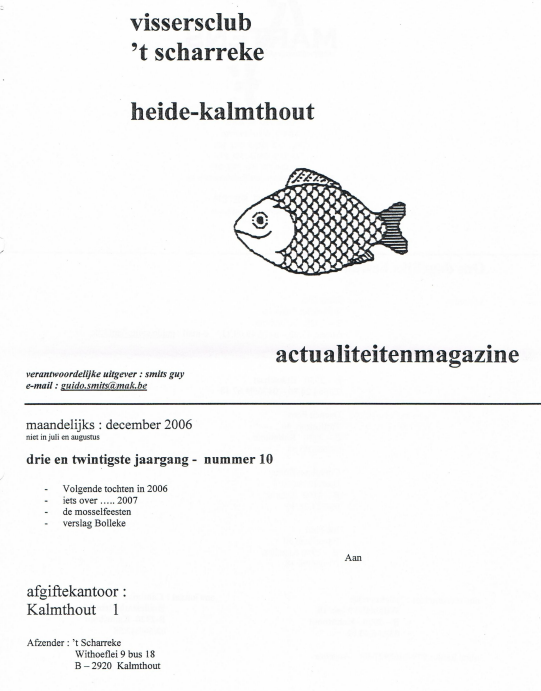 vissersclub
't scharreke

heide-kalmthout

actualiteitenmagazine

verantwoordelijke uitgever : smits guy
e-mail : guido.smits@mak.be

maandelijks : december 2006
niet in juli en augustus

drie en twintigste jaargang - nummer 10

- Volgende tochten in 2006
- iets over ….. 2007
- de mosselfeesten
- verslag Bolleke

Aan

afgiftekantoor :
Kalmthout 1

Afzender : 't Scharreke
Withoeflei 9 bus 18
B – 2920 Kalmthout